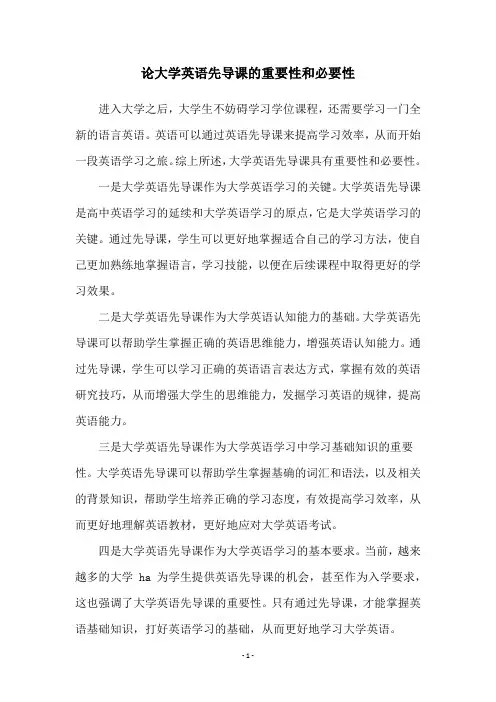 论大学英语先导课的重要性和必要性

进入大学之后，大学生不妨碍学习学位课程，还需要学习一门全新的语言英语。英语可以通过英语先导课来提高学习效率，从而开始一段英语学习之旅。综上所述，大学英语先导课具有重要性和必要性。

一是大学英语先导课作为大学英语学习的关键。大学英语先导课是高中英语学习的延续和大学英语学习的原点，它是大学英语学习的关键。通过先导课，学生可以更好地掌握适合自己的学习方法，使自己更加熟练地掌握语言，学习技能，以便在后续课程中取得更好的学习效果。

二是大学英语先导课作为大学英语认知能力的基础。大学英语先导课可以帮助学生掌握正确的英语思维能力，增强英语认知能力。通过先导课，学生可以学习正确的英语语言表达方式，掌握有效的英语研究技巧，从而增强大学生的思维能力，发掘学习英语的规律，提高英语能力。

三是大学英语先导课作为大学英语学习中学习基础知识的重要性。大学英语先导课可以帮助学生掌握基确的词汇和语法，以及相关的背景知识，帮助学生培养正确的学习态度，有效提高学习效率，从而更好地理解英语教材，更好地应对大学英语考试。

四是大学英语先导课作为大学英语学习的基本要求。当前，越来越多的大学 ha 为学生提供英语先导课的机会，甚至作为入学要求，这也强调了大学英语先导课的重要性。只有通过先导课，才能掌握英语基础知识，打好英语学习的基础，从而更好地学习大学英语。

- 1 -